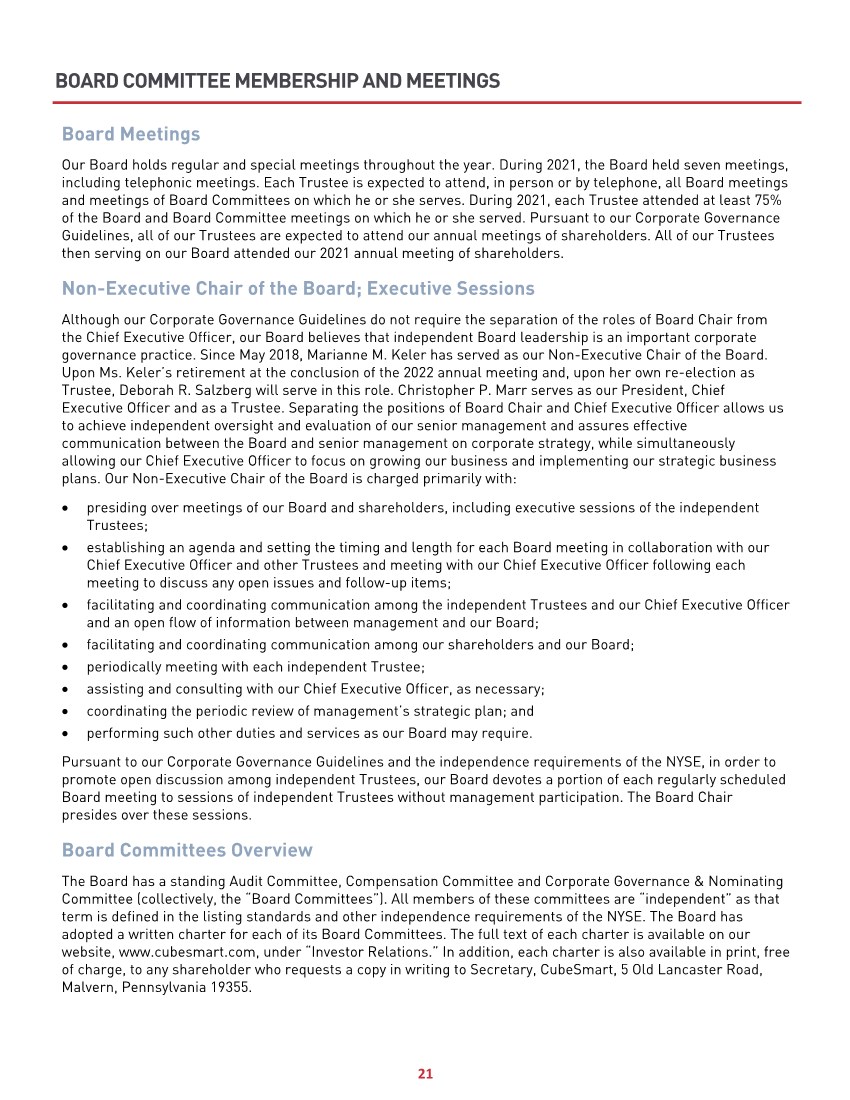 BOARD COMMITTEE MEMBERSHIP AND MEETINGS

Board Meetings

Our Board holds regular and special meetings throughout the year. During 2021, the Board held seven meetings, including telephonic meetings. Each Trustee is expected to attend, in person or by telephone, all Board meetings and meetings of Board Committees on which he or she serves. During 2021, each Trustee attended at least 75% of the Board and Board Committee meetings on which he or she served. Pursuant to our Corporate Governance Guidelines, all of our Trustees are expected to attend our annual meetings of shareholders. All of our Trustees then serving on our Board attended our 2021 annual meeting of shareholders.

Non-Executive Chair of the Board; Executive Sessions

Although our Corporate Governance Guidelines do not require the separation of the roles of Board Chair from the Chief Executive Officer, our Board believes that independent Board leadership is an important corporate governance practice. Since May 2018, Marianne M. Keler has served as our Non-Executive Chair of the Board. Upon Ms. Keler's retirement at the conclusion of the 2022 annual meeting and, upon her own re-election as Trustee, Deborah R. Salzberg will serve in this role. Christopher P. Marr serves as our President, Chief Executive Officer and as a Trustee. Separating the positions of Board Chair and Chief Executive Officer allows us to achieve independent oversight and evaluation of our senior management and assures effective communication between the Board and senior management on corporate strategy, while simultaneously allowing our Chief Executive Officer to focus on growing our business and implementing our strategic business plans. Our Non-Executive Chair of the Board is charged primarily with:

• presiding over meetings of our Board and shareholders, including executive sessions of the independent Trustees;
• establishing an agenda and setting the timing and length for each Board meeting in collaboration with our Chief Executive Officer and other Trustees and meeting with our Chief Executive Officer following each meeting to discuss any open issues and follow-up items;
• facilitating and coordinating communication among the independent Trustees and our Chief Executive Officer and an open flow of information between management and our Board;
• facilitating and coordinating communication among our shareholders and our Board;
• periodically meeting with each independent Trustee;
• assisting and consulting with our Chief Executive Officer, as necessary;
• coordinating the periodic review of management's strategic plan; and
• performing such other duties and services as our Board may require.

Pursuant to our Corporate Governance Guidelines and the independence requirements of the NYSE, in order to promote open discussion among independent Trustees, our Board devotes a portion of each regularly scheduled Board meeting to sessions of independent Trustees without management participation. The Board Chair presides over these sessions.

Board Committees Overview

The Board has a standing Audit Committee, Compensation Committee and Corporate Governance & Nominating Committee (collectively, the "Board Committees"). All members of these committees are "independent" as that term is defined in the listing standards and other independence requirements of the NYSE. The Board has adopted a written charter for each of its Board Committees. The full text of each charter is available on our website, www.cubesmart.com, under "Investor Relations." In addition, each charter is also available in print, free of charge, to any shareholder who requests a copy in writing to Secretary, CubeSmart, 5 Old Lancaster Road, Malvern, Pennsylvania 19355.

21